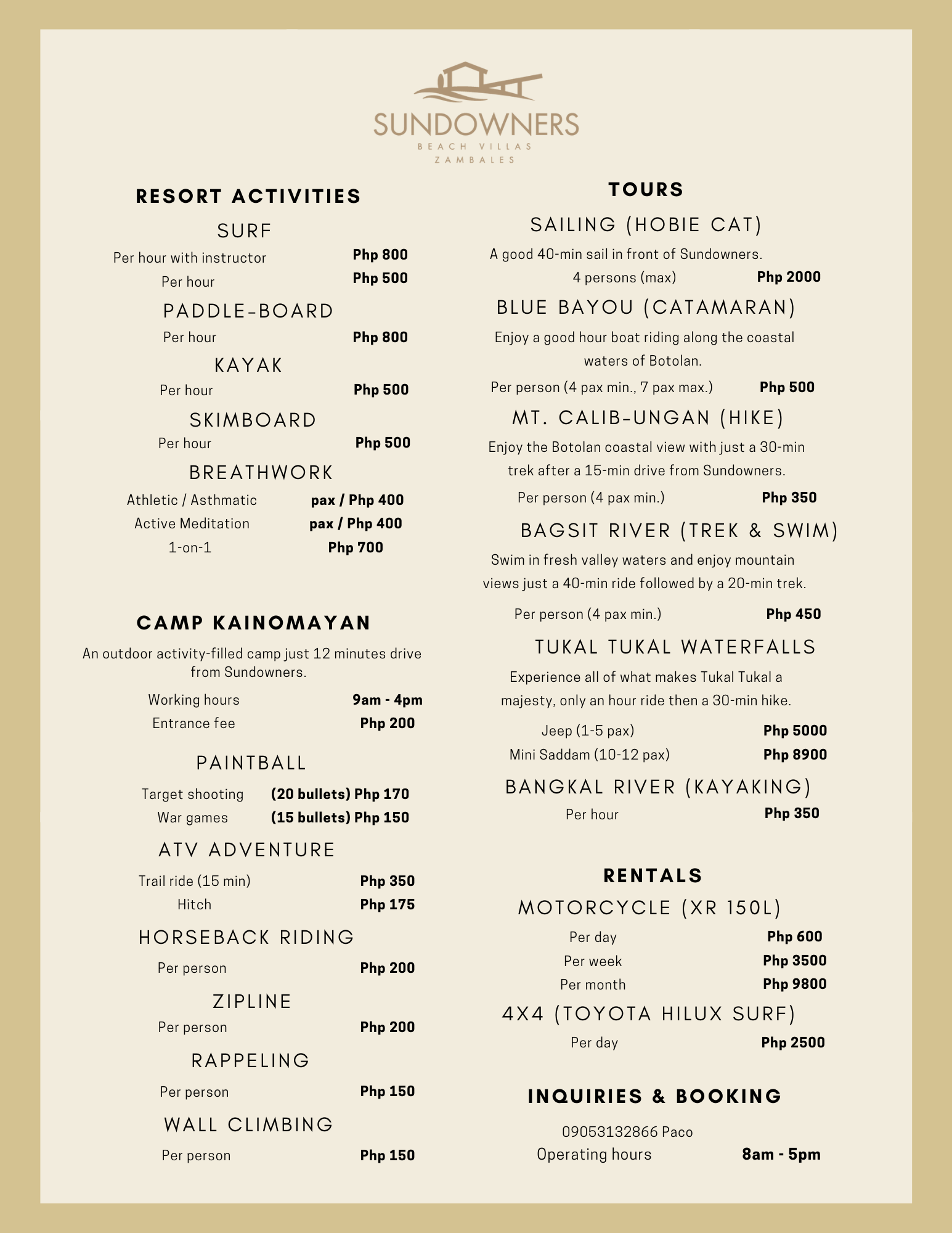 SUNDOWNERS
BEACH VILLAS
ZAMBALES

RESORT ACTIVITIES

SURF

Per hour with instructor Php 800
Per hour Php 500

PADDLE-BOARD

Per hour Php 800

KAYAK

Per hour Php 500

SKIMBOARD

Per hour Php 500

BREATHWORK

Athletic / Asthmatic pax / Php 400
Active Meditation pax / Php 400
1-on-1 Php 700

CAMP KAINOMAYAN

An outdoor activity-filled camp just 12 minutes drive from Sundowners.

Working hours 9am - 4pm
Entrance fee Php 200

PAINTBALL

Target shooting (20 bullets) Php 170
War games (15 bullets) Php 150

ATV ADVENTURE

Trail ride (15 min) Php 350
Hitch Php 175

HORSEBACK RIDING

Per person Php 200

ZIPLINE

Per person Php 200

RAPPELING

Per person Php 150

WALL CLIMBING

Per person Php 150

TOURS

SAILING (HOBIE CAT)

A good 40-min sail in front of Sundowners.

4 persons (max) Php 2000

BLUE BAYOU (CATAMARAN)

Enjoy a good hour boat riding along the coastal waters of Botolan.

Per person (4 pax min., 7 pax max.) Php 500

MT. CALIB-UNGAN (HIKE)

Enjoy the Botolan coastal view with just a 30-min trek after a 15-min drive from Sundowners.

Per person (4 pax min.) Php 350

BAGSIT RIVER (TREK & SWIM)

Swim in fresh valley waters and enjoy mountain views just a 40-min ride followed by a 20-min trek.

Per person (4 pax min.) Php 450

TUKAL TUKAL WATERFALLS

Experience all of what makes Tukal Tukal a majesty, only an hour ride then a 30-min hike.

Jeep (1-5 pax) Php 5000
Mini Saddam (10-12 pax) Php 8900

BANGKAL RIVER (KAYAKING)

Per hour Php 350

RENTALS

MOTORCYCLE (XR 150L)

Per day Php 600
Per week Php 3500
Per month Php 9800

4X4 (TOYOTA HILUX SURF)

Per day Php 2500

INQUIRIES & BOOKING

09053132866 Paco
Operating hours 8am - 5pm